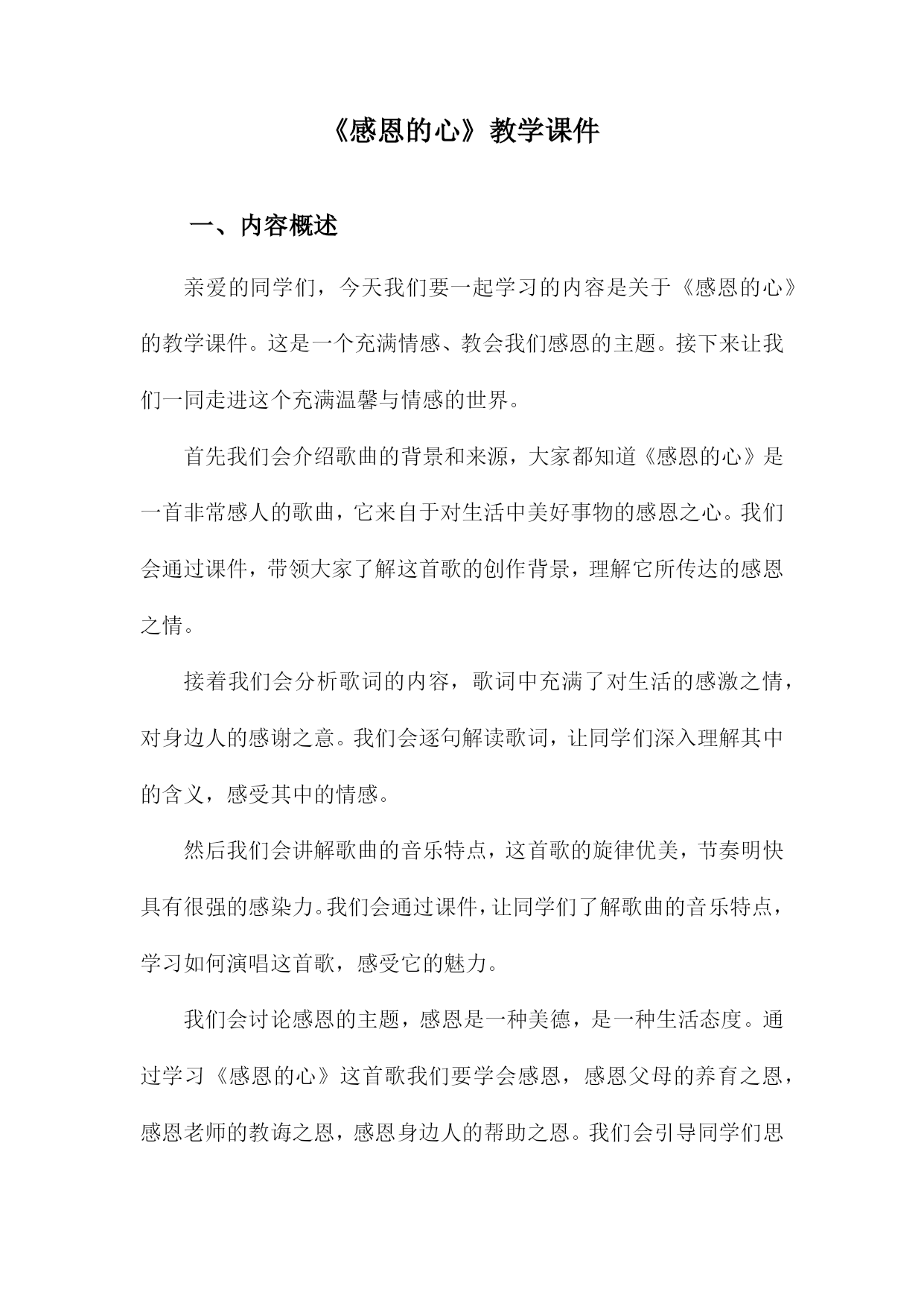 《感恩的心》教学课件

一、内容概述

亲爱的同学们，今天我们要一起学习的内容是关于《感恩的心》的教学课件。这是一个充满情感、教会我们感恩的主题。接下来让我们一同走进这个充满温馨与情感的世界。

首先我们会介绍歌曲的背景和来源，大家都知道《感恩的心》是一首非常感人的歌曲，它来自于对生活中美好事物的感恩之心。我们会通过课件，带领大家了解这首歌的创作背景，理解它所传达的感恩之情。

接着我们会分析歌词的内容，歌词中充满了对生活的感激之情，对身边人的感谢之意。我们会逐句解读歌词，让同学们深入理解其中的含义，感受其中的情感。

然后我们会讲解歌曲的音乐特点，这首歌的旋律优美，节奏明快具有很强的感染力。我们会通过课件，让同学们了解歌曲的音乐特点，学习如何演唱这首歌，感受它的魅力。

我们会讨论感恩的主题，感恩是一种美德，是一种生活态度。通过学习《感恩的心》这首歌我们要学会感恩，感恩父母的养育之恩，感恩老师的教诲之恩，感恩身边人的帮助之恩。我们会引导同学们思